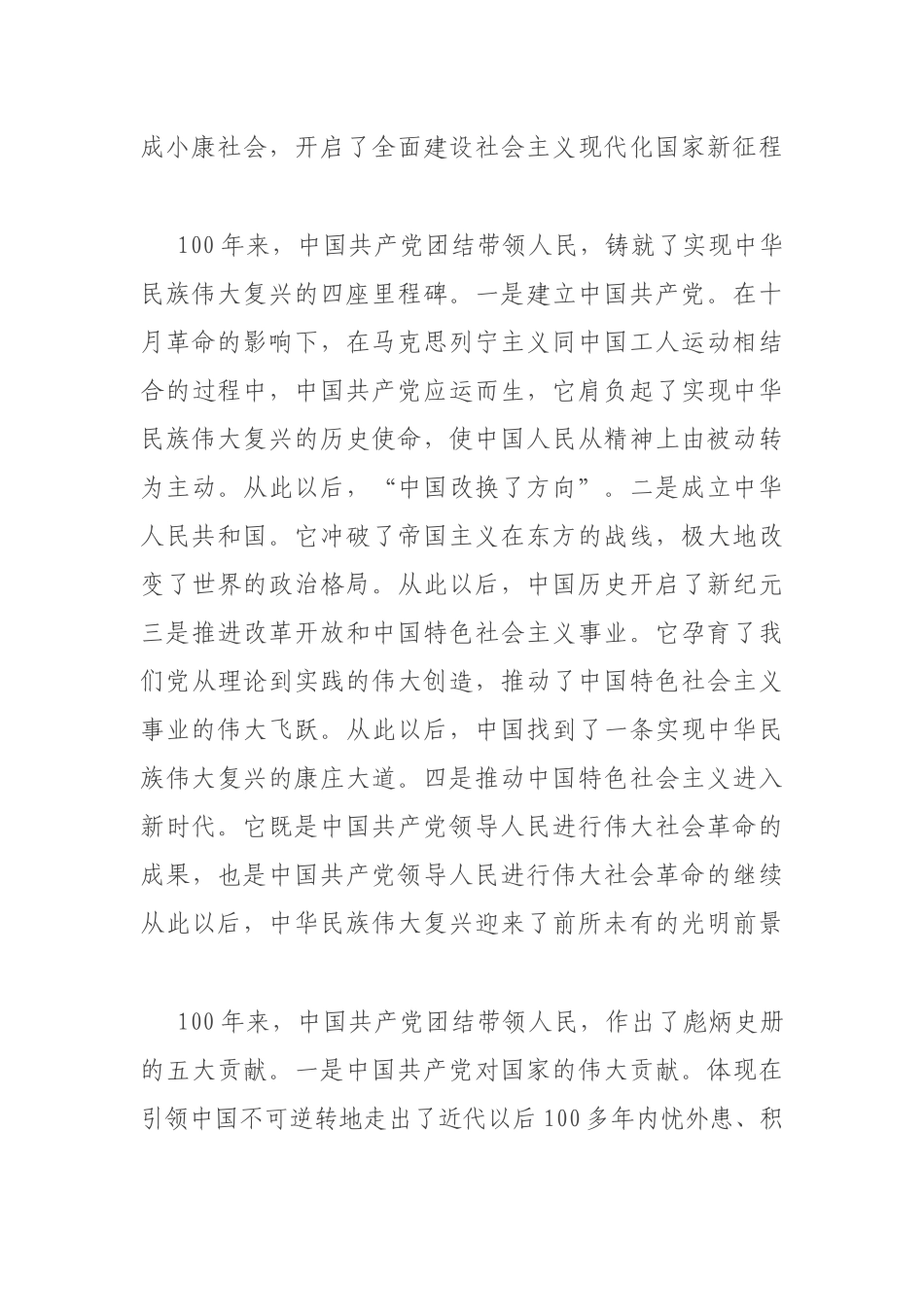 成小康社会，开启了全面建设社会主义现代化国家新征程

100年来，中国共产党团结带领人民，铸就了实现中华民族伟大复兴的四座里程碑。一是建立中国共产党。在十月革命的影响下，在马克思列宁主义同中国工人运动相结合的过程中，中国共产党应运而生，它肩负起了实现中华民族伟大复兴的历史使命，使中国人民从精神上由被动转为主动。从此以后，“中国改换了方向”。二是成立中华人民共和国。它冲破了帝国主义在东方的战线，极大地改变了世界的政治格局。从此以后，中国历史开启了新纪元三是推进改革开放和中国特色社会主义事业。它孕育了我们党从理论到实践的伟大创造，推动了中国特色社会主义事业的伟大飞跃。从此以后，中国找到了一条实现中华民族伟大复兴的康庄大道。四是推动中国特色社会主义进入新时代。它既是中国共产党领导人民进行伟大社会革命的成果，也是中国共产党领导人民进行伟大社会革命的继续从此以后，中华民族伟大复兴迎来了前所未有的光明前景

100年来，中国共产党团结带领人民，作出了彪炳史册的五大贡献。一是中国共产党对国家的伟大贡献。体现在引领中国不可逆转地走出了近代以后100多年内忧外患、积